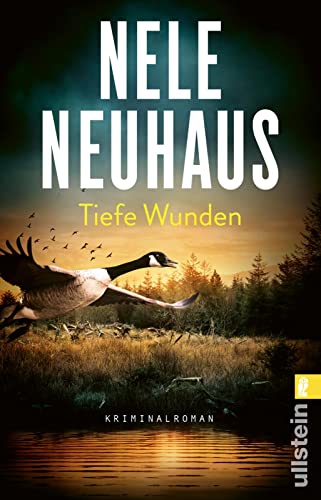 NELE NEUHAUS

Tiefe Wunden

KRIMINALROMAN

ullstein